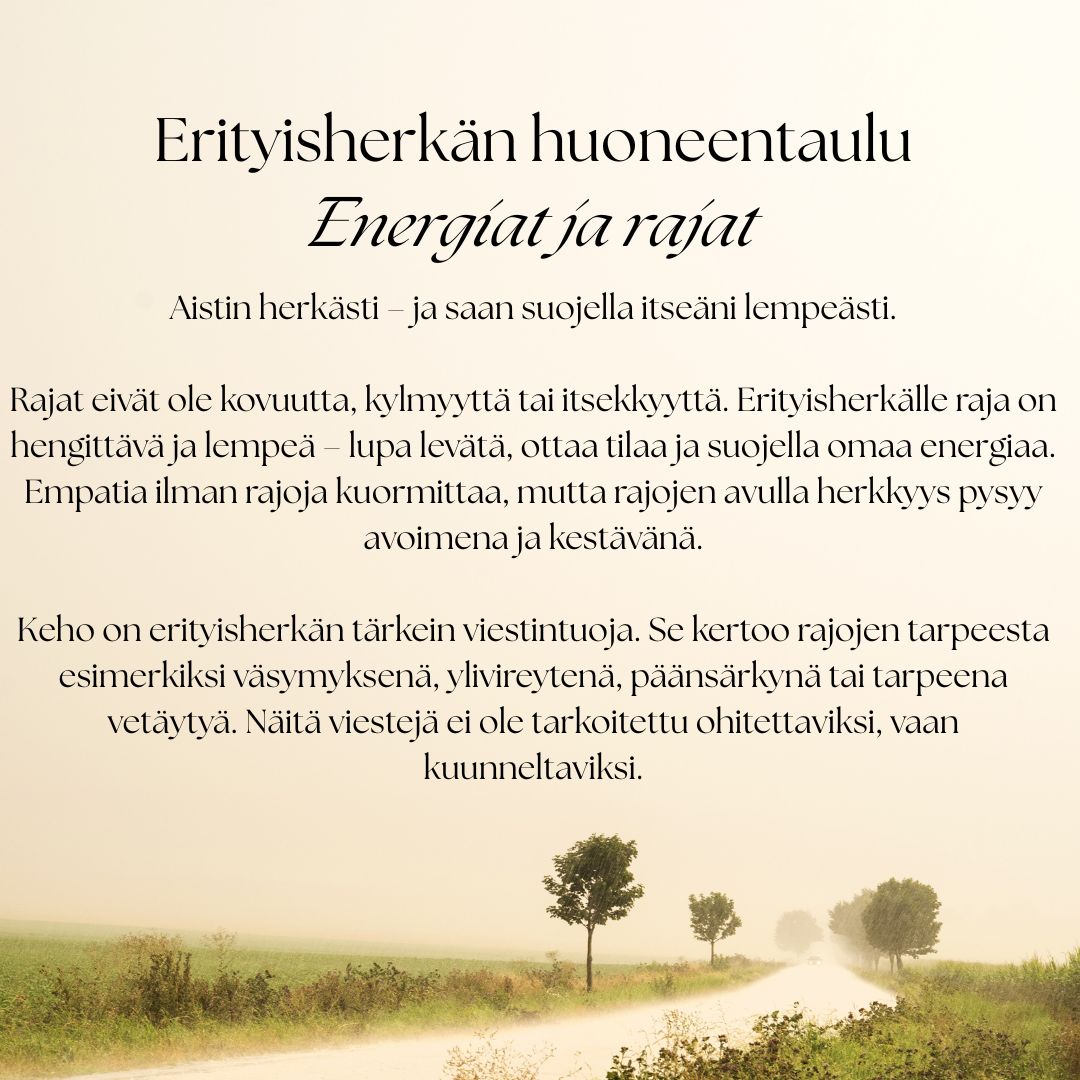 Erityisherkän huoneentaulu
Energiat ja rajat

Aistin herkästi – ja saan suojella itseäni lempeästi.

Rajat eivät ole kovuutta, kylmyyttä tai itsekkyyttä. Erityisherkälle raja on hengittävä ja lempeä – lupa levätä, ottaa tilaa ja suojella omaa energiaa. Empatia ilman rajoja kuormittaa, mutta rajojen avulla herkkyys pysyy avoimena ja kestävänä.

Keho on erityisherkän tärkein viestintuoja. Se kertoo rajojen tarpeesta esimerkiksi väsymyksenä, ylivireytenä, päänsärkynä tai tarpeena vetäytyä. Näitä viestejä ei ole tarkoitettu ohitettaviksi, vaan kuunneltaviksi.